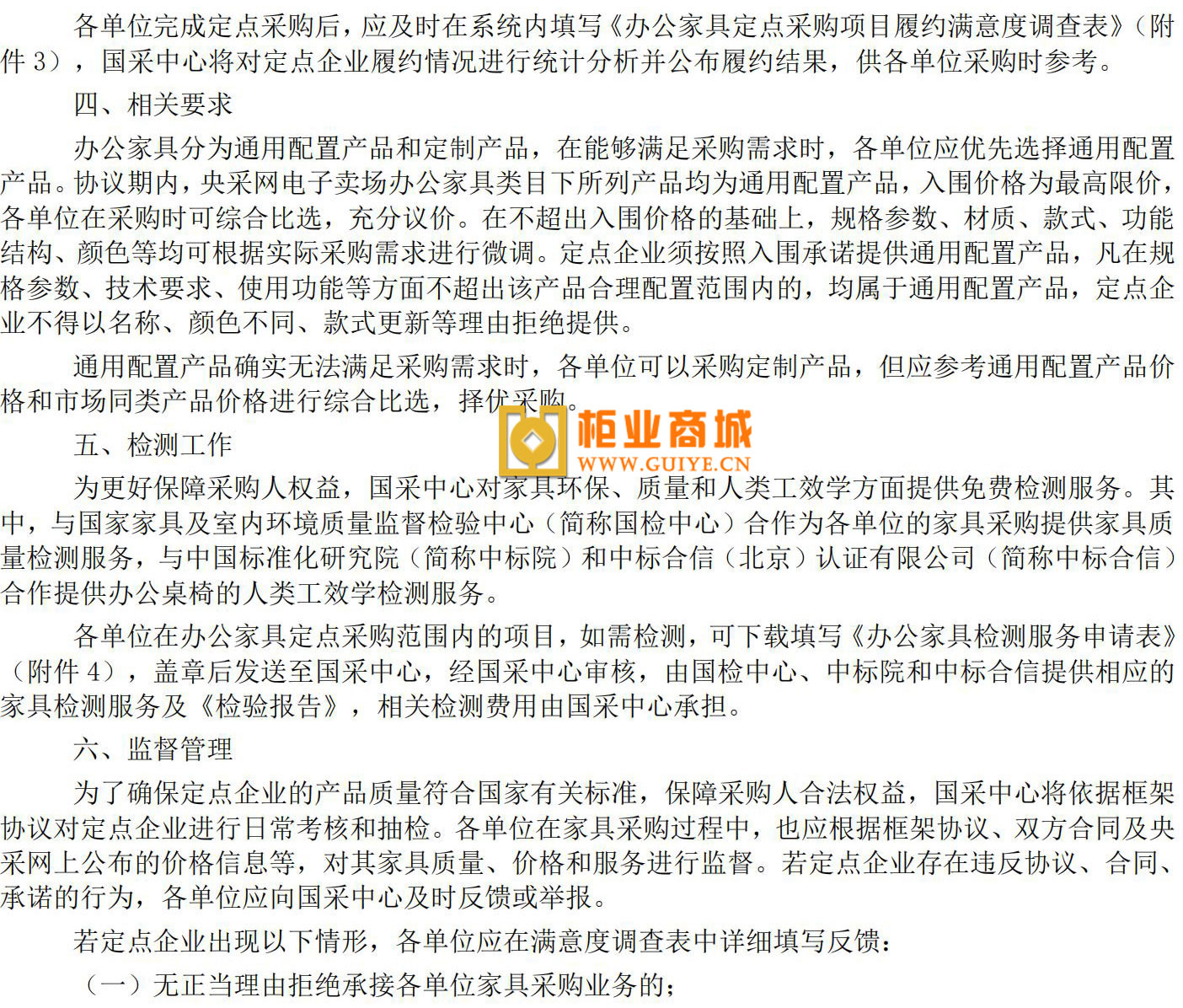 各单位完成定点采购后，应及时在系统内填写《办公家具定点采购项目履约满意度调查表》（附件 3），国采中心将对定点企业履约情况进行统计分析并公布履约结果，供各单位采购时参考。

四、相关要求

办公家具分为通用配置产品和定制产品，在能够满足采购需求时，各单位应优先选择通用配置产品。协议期内，央采网电子卖场办公家具类目下所列产品均为通用配置产品，入围价格为最高限价，各单位在采购时可综合比选，充分议价。在不超出入围价格的基础上，规格参数、材质、款式、功能结构、颜色等均可根据实际采购需求进行微调。定点企业须按照入围承诺提供通用配置产品，凡在规格参数、技术要求、使用功能等方面不超出该产品合理配置范围内的，均属于通用配置产品，定点企业不得以名称、颜色不同、款式更新等理由拒绝提供。

通用配置产品确实无法满足采购需求时，各单位可以采购定制产品，但应参考通用配置产品价格和市场同类产品价格进行综合比选，择优采购。

柜业商城
WWW.GUIYE.CN

五、检测工作

为更好保障采购人权益，国采中心对家具环保、质量和人类工效学方面提供免费检测服务。其中，与国家家具及室内环境质量监督检验中心（简称国检中心）合作为各单位的家具采购提供家具质量检测服务，与中国标准化研究院（简称中标院）和中标合信（北京）认证有限公司（简称中标合信）合作提供办公桌椅的人类工效学检测服务。

各单位在办公家具定点采购范围内的项目，如需检测，可下载填写《办公家具检测服务申请表》（附件 4），盖章后发送至国采中心，经国采中心审核，由国检中心、中标院和中标合信提供相应的家具检测服务及《检验报告》，相关检测费用由国采中心承担。

六、监督管理

为了确保定点企业的产品质量符合国家有关标准，保障采购人合法权益，国采中心将依据框架协议对定点企业进行日常考核和抽检。各单位在家具采购过程中，也应根据框架协议、双方合同及央采网上公布的价格信息等，对其家具质量、价格和服务进行监督。若定点企业存在违反协议、合同、承诺的行为，各单位应向国采中心及时反馈或举报。

若定点企业出现以下情形，各单位应在满意度调查表中详细填写反馈：

（一）无正当理由拒绝承接各单位家具采购业务的；